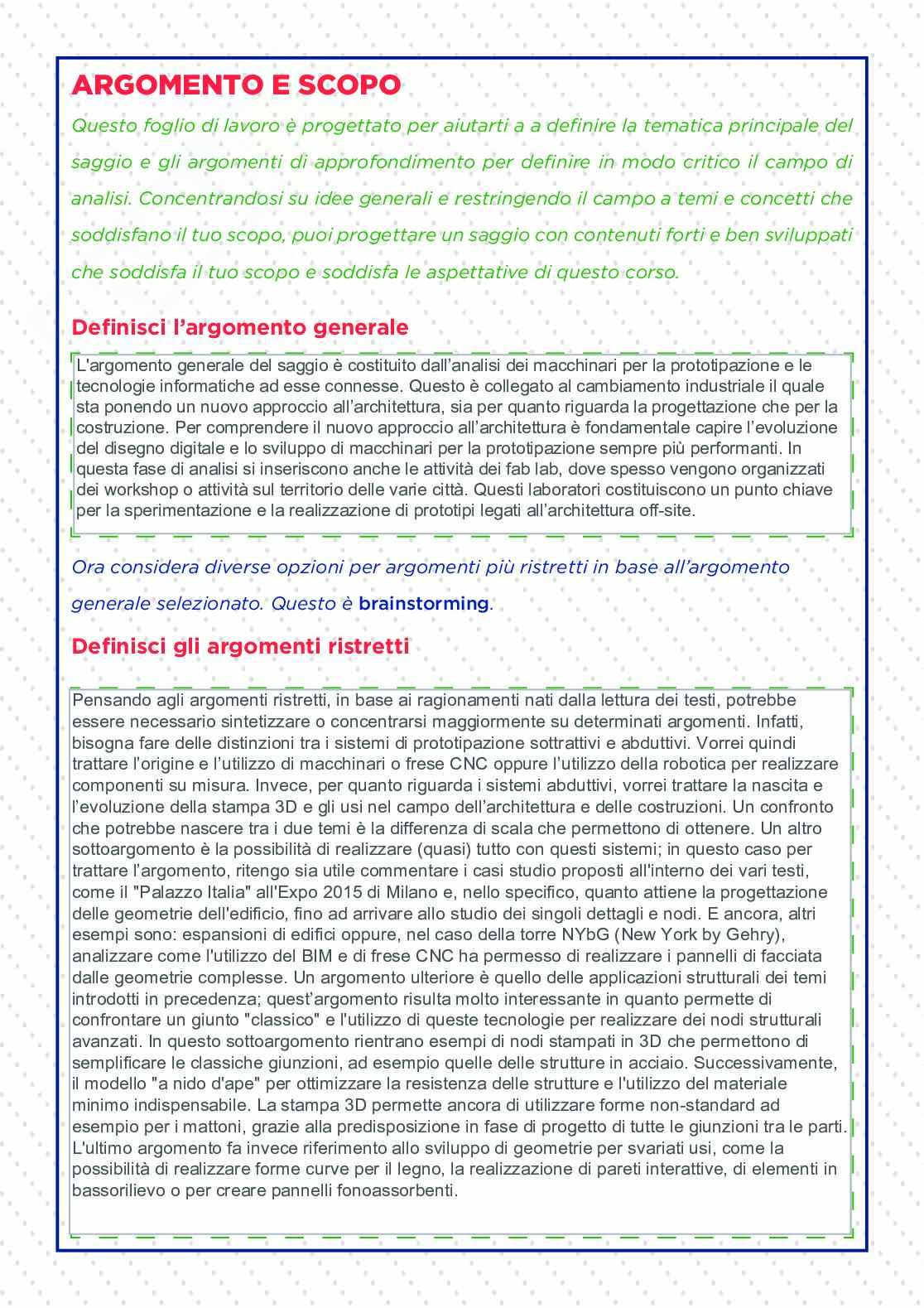 ARGOMENTO E SCOPO

Questo foglio di lavoro è progettato per aiutarti a a definire la tematica principale del saggio e gli argomenti di approfondimento per definire in modo critico il campo di analisi. Concentrandosi su idee generali e restringendo il campo a temi e concetti che soddisfano il tuo scopo, puoi progettare un saggio con contenuti forti e ben sviluppati che soddisfa il tuo scopo e soddisfa le aspettative di questo corso.

Definisci l'argomento generale

L'argomento generale del saggio è costituito dall'analisi dei macchinari per la prototipazione e le tecnologie informatiche ad esse connesse. Questo è collegato al cambiamento industriale il quale sta ponendo un nuovo approccio all'architettura, sia per quanto riguarda la progettazione che per la costruzione. Per comprendere il nuovo approccio all'architettura è fondamentale capire l'evoluzione del disegno digitale e lo sviluppo di macchinari per la prototipazione sempre più performanti. In questa fase di analisi si inseriscono anche le attività dei fab lab, dove spesso vengono organizzati dei workshop o attività sul territorio delle varie città. Questi laboratori costituiscono un punto chiave per la sperimentazione e la realizzazione di prototipi legati all'architettura off-site.

Ora considera diverse opzioni per argomenti più ristretti in base all'argomento generale selezionato. Questo è brainstorming.

Definisci gli argomenti ristretti

Pensando agli argomenti ristretti, in base ai ragionamenti nati dalla lettura dei testi, potrebbe essere necessario sintetizzare o concentrarsi maggiormente su determinati argomenti. Infatti, bisogna fare delle distinzioni tra i sistemi di prototipazione sottrattivi e abduttivi. Vorrei quindi trattare l'origine e l'utilizzo di macchinari o frese CNC oppure l'utilizzo della robotica per realizzare componenti su misura. Invece, per quanto riguarda i sistemi abduttivi, vorrei trattare la nascita e l'evoluzione della stampa 3D e gli usi nel campo dell'architettura e delle costruzioni. Un confronto che potrebbe nascere tra i due temi è la differenza di scala che permettono di ottenere. Un altro sottoargomento è la possibilità di realizzare (quasi) tutto con questi sistemi; in questo caso per trattare l'argomento, ritengo sia utile commentare i casi studio proposti all'interno dei vari testi, come il "Palazzo Italia" all'Expo 2015 di Milano e, nello specifico, quanto attiene la progettazione delle geometrie dell'edificio, fino ad arrivare allo studio dei singoli dettagli e nodi. E ancora, altri esempi sono: espansioni di edifici oppure, nel caso della torre NYbG (New York by Gehry), analizzare come l'utilizzo del BIM e di frese CNC ha permesso di realizzare i pannelli di facciata dalle geometrie complesse. Un argomento ulteriore è quello delle applicazioni strutturali dei temi introdotti in precedenza; quest'argomento risulta molto interessante in quanto permette di confrontare un giunto "classico" e l'utilizzo di queste tecnologie per realizzare dei nodi strutturali avanzati. In questo sottoargomento rientrano esempi di nodi stampati in 3D che permettono di semplificare le classiche giunzioni, ad esempio quelle delle strutture in acciaio. Successivamente, il modello "a nido d'ape" per ottimizzare la resistenza delle strutture e l'utilizzo del materiale minimo indispensabile. La stampa 3D permette ancora di utilizzare forme non-standard ad esempio per i mattoni, grazie alla predisposizione in fase di progetto di tutte le giunzioni tra le parti. L'ultimo argomento fa invece riferimento allo sviluppo di geometrie per svariati usi, come la possibilità di realizzare forme curve per il legno, la realizzazione di pareti interattive, di elementi in bassorilievo o per creare pannelli fonoassorbenti.